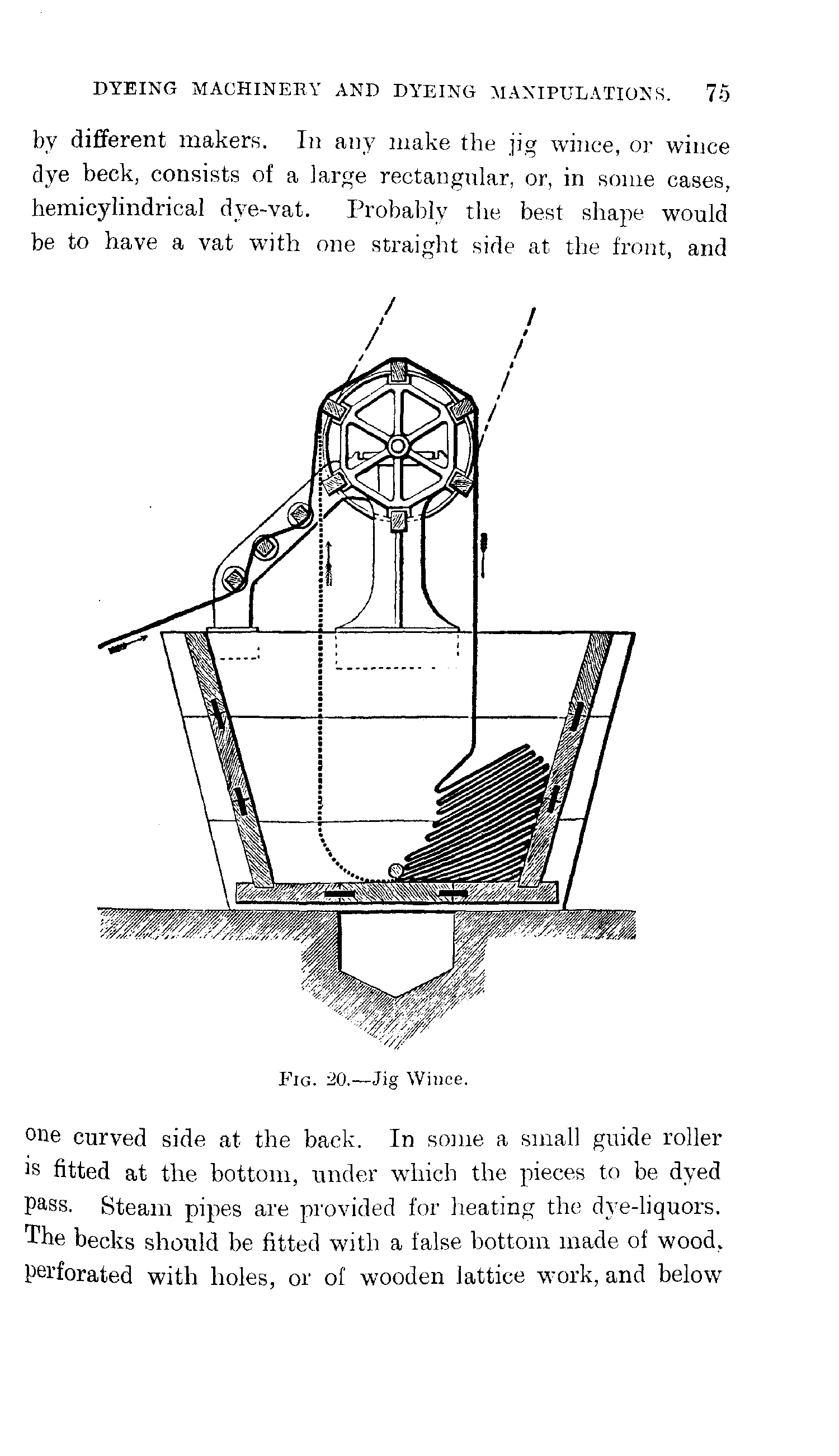 DYEING MACHINERY AND DYEING MANIPULATIONS. 75

by different makers. In any make the jig wince, or wince dye beck, consists of a large rectangular, or, in some cases, hemicylindrical dye-vat. Probably the best shape would be to have a vat with one straight side at the front, and

FIG. 20.—Jig Wince.

one curved side at the back. In some a small guide roller is fitted at the bottom, under which the pieces to be dyed pass. Steam pipes are provided for heating the dye-liquors. The becks should be fitted with a false bottom made of wood, perforated with holes, or of wooden lattice work, and below